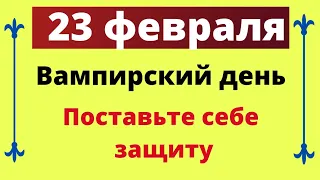 23 февраля

Вампирский день

Поставьте себе защиту